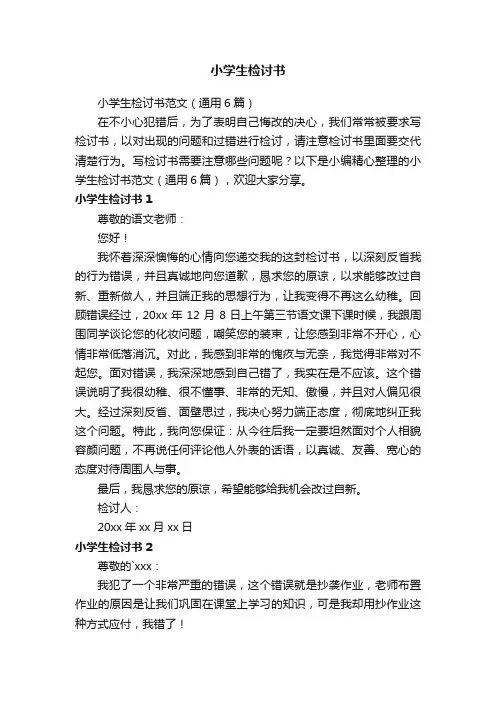 小学生检讨书

小学生检讨书范文（通用6篇）

在不小心犯错后，为了表明自己悔改的决心，我们常常被要求写检讨书，以对出现的问题和过错进行检讨，请注意检讨书里面要交代清楚行为。写检讨书需要注意哪些问题呢？以下是小编精心整理的小学生检讨书范文（通用6篇），欢迎大家分享。

小学生检讨书1

尊敬的语文老师：

您好！

我怀着深深懊悔的心情向您递交我的这封检讨书，以深刻反省我的行为错误，并且真诚地向您道歉，恳求您的原谅，以求能够改过自新、重新做人，并且端正我的思想行为，让我变得不再这么幼稚。回顾错误经过，20xx年12月8日上午第三节语文课下课时候，我跟周围同学谈论您的化妆问题，嘲笑您的装束，让您感到非常不开心，心情非常低落消沉。对此，我感到非常的愧疚与无奈，我觉得非常对不起您。面对错误，我深深地感到自己错了，我实在是不应该。这个错误说明了我很幼稚、很不懂事、非常的无知、傲慢，并且对人偏见很大。经过深刻反省、面壁思过，我决心努力端正态度，彻底地纠正我这个问题。特此，我向您保证：从今往后我一定要坦然面对个人相貌容颜问题，不再说任何评论他人外表的话语，以真诚、友善、宽心的态度对待周围人与事。

最后，我恳求您的原谅，希望能够给我机会改过自新。

检讨人：

20xx年xx月xx日

小学生检讨书2

尊敬的`xxx：

我犯了一个非常严重的错误，这个错误就是抄袭作业，老师布置作业的原因是让我们巩固在课堂上学习的知识，可是我却用抄作业这种方式应付，我错了！